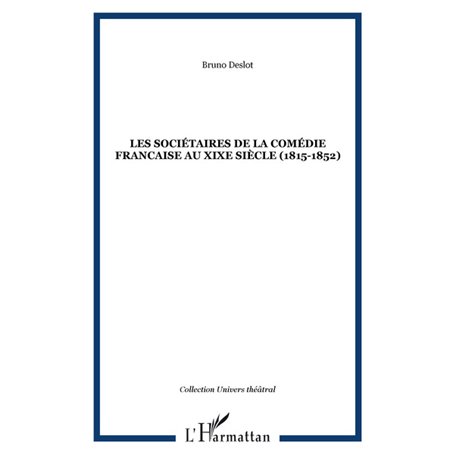 Bruno Deslot

LES SOCIÉTAIRES DE LA COMÉDIE FRANCAISE AU XIXE SIÈCLE (1815-1852)

Collection Univers théâtral

L'Harmattan